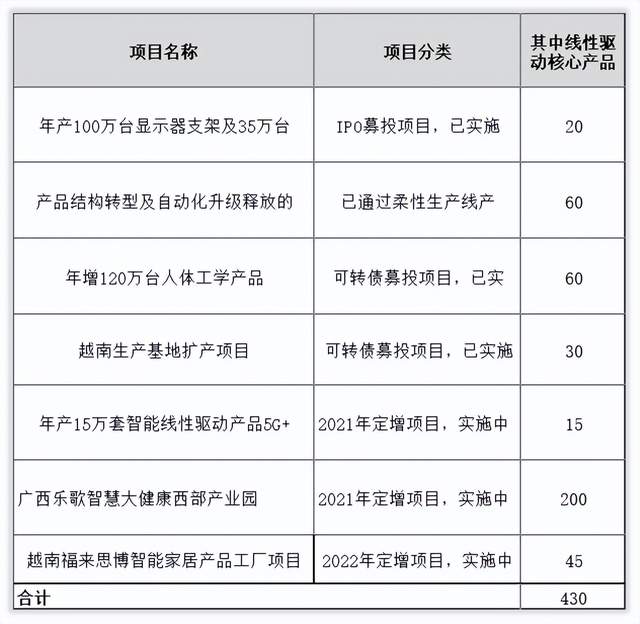 | 项目名称 | 项目分类 | 其中线性驱动核心产品 |
|---|---|---|
| 年产100万台显示器支架及35万台 | IPO募投项目，已实施 | 20 |
| 产品结构转型及自动化升级释放的 | 已通过柔性生产线产 | 60 |
| 年增120万台人体工学产品 | 可转债募投项目，已实 | 60 |
| 越南生产基地扩产项目 | 可转债募投项目，已实施 | 30 |
| 年产15万套智能线性驱动产品5G+ | 2021年定增项目，实施中 | 15 |
| 广西乐歌智慧大健康西部产业园 | 2021年定增项目，实施中 | 200 |
| 越南福来思博智能家居产品工厂项目 | 2022年定增项目，实施中 | 45 |
| 合计 | | 430 |